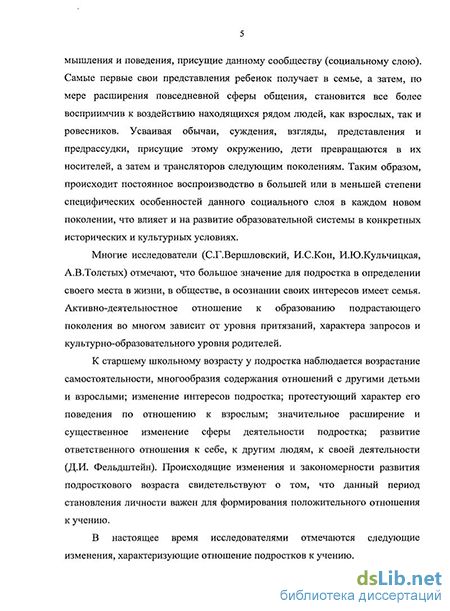 5

мышления и поведения, присущие данному сообществу (социальному слою). Самые первые свои представления ребенок получает в семье, а затем, по мере расширения повседневной сферы общения, становится все более восприимчив к воздействию находящихся рядом людей, как взрослых, так и ровесников. Усваивая обычаи, суждения, взгляды, представления и предрассудки, присущие этому окружению, дети превращаются в их носителей, а затем и трансляторов следующим поколениям. Таким образом, происходит постоянное воспроизводство в большей или в меньшей степени специфических особенностей данного социального слоя в каждом новом поколении, что влияет и на развитие образовательной системы в конкретных исторических и культурных условиях.

Многие исследователи (С.Г.Вершловский, И.С.Кон, И.Ю.Кульчицкая, А.В.Толстых) отмечают, что большое значение для подростка в определении своего места в жизни, в обществе, в осознании своих интересов имеет семья. Активно-деятельностное отношение к образованию подрастающего поколения во многом зависит от уровня притязаний, характера запросов и культурно-образовательного уровня родителей.

К старшему школьному возрасту у подростка наблюдается возрастание самостоятельности, многообразия содержания отношений с другими детьми и взрослыми; изменение интересов подростка; протестующий характер его поведения по отношению к взрослым; значительное расширение и существенное изменение сферы деятельности подростка; развитие ответственного отношения к себе, к другим людям, к своей деятельности (Д.И. Фельдштейн). Происходящие изменения и закономерности развития подросткового возраста свидетельствуют о том, что данный период становления личности важен для формирования положительного отношения к учению.

В настоящее время исследователями отмечаются следующие изменения, характеризующие отношение подростков к учению.

dsLib.net
библиотека диссертаций